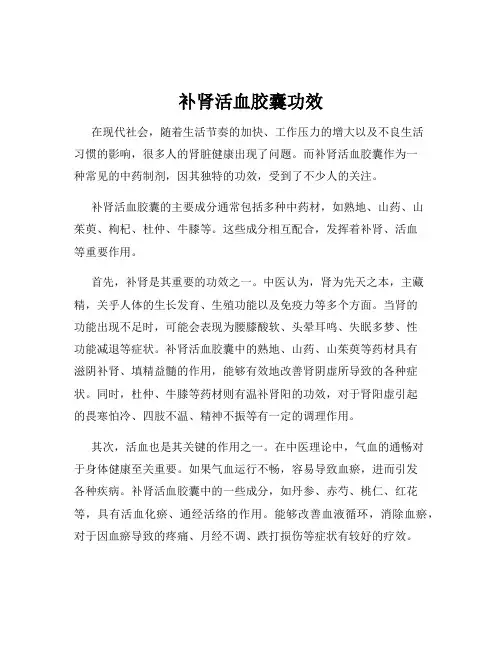 补肾活血胶囊功效

在现代社会，随着生活节奏的加快、工作压力的增大以及不良生活习惯的影响，很多人的肾脏健康出现了问题。而补肾活血胶囊作为一种常见的中药制剂，因其独特的功效，受到了不少人的关注。

补肾活血胶囊的主要成分通常包括多种中药材，如熟地、山药、山茱萸、枸杞、杜仲、牛膝等。这些成分相互配合，发挥着补肾、活血等重要作用。

首先，补肾是其重要的功效之一。中医认为，肾为先天之本，主藏精，关乎人体的生长发育、生殖功能以及免疫力等多个方面。当肾的功能出现不足时，可能会表现为腰膝酸软、头晕耳鸣、失眠多梦、性功能减退等症状。补肾活血胶囊中的熟地、山药、山茱萸等药材具有滋阴补肾、填精益髓的作用，能够有效地改善肾阴虚所导致的各种症状。同时，杜仲、牛膝等药材则有温补肾阳的功效，对于肾阳虚引起的畏寒怕冷、四肢不温、精神不振等有一定的调理作用。

其次，活血也是其关键的作用之一。在中医理论中，气血的通畅对于身体健康至关重要。如果气血运行不畅，容易导致血瘀，进而引发各种疾病。补肾活血胶囊中的一些成分，如丹参、赤芍、桃仁、红花等，具有活血化瘀、通经活络的作用。能够改善血液循环，消除血瘀，对于因血瘀导致的疼痛、月经不调、跌打损伤等症状有较好的疗效。